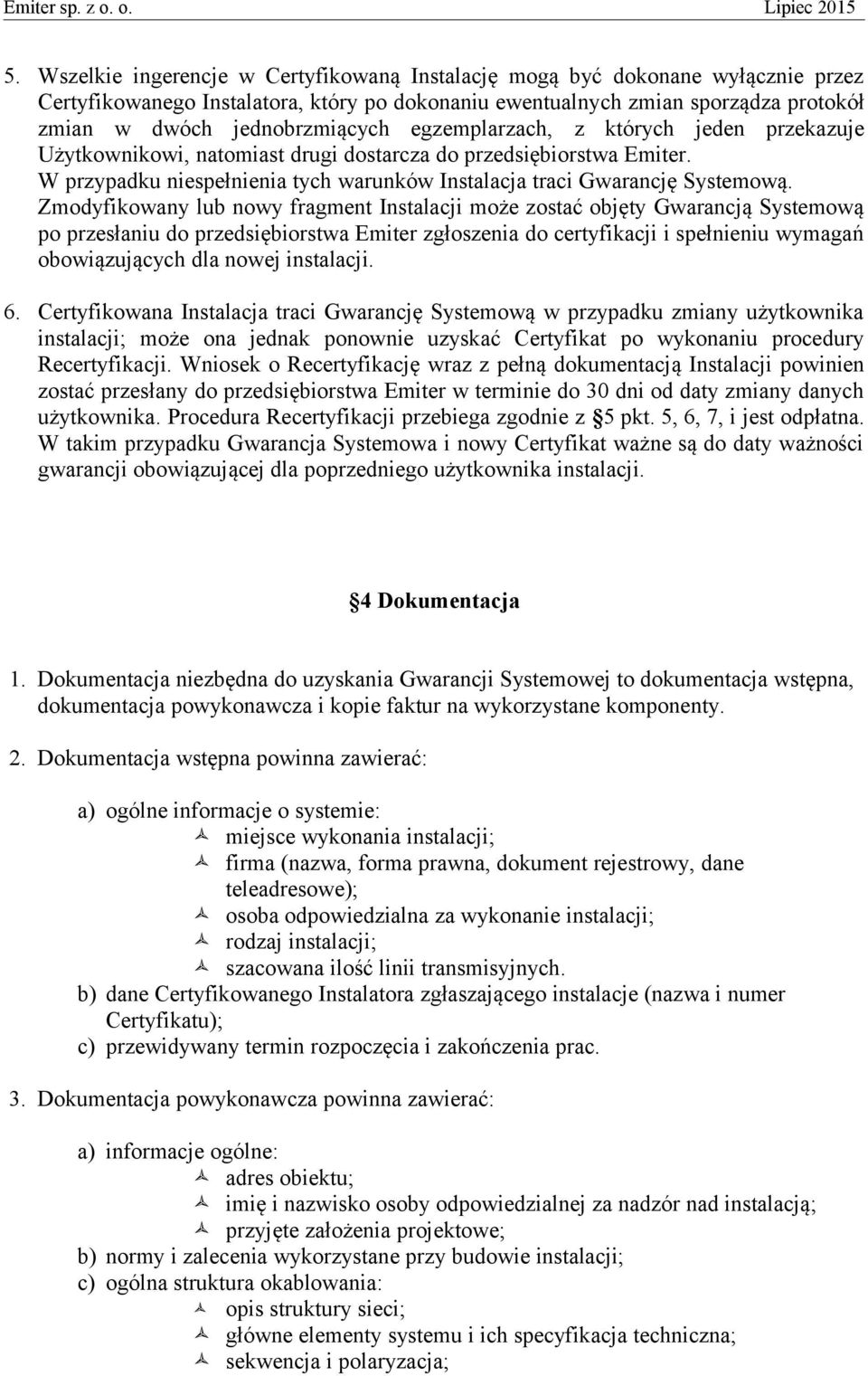 Emiter sp. z o. o. Lipiec 2015

5. Wszelkie ingerencje w Certyfikowaną Instalację mogą być dokonane wyłącznie przez Certyfikowanego Instalatora, który po dokonaniu ewentualnych zmian sporządza protokół zmian w dwóch jednobrzmiących egzemplarzach, z których jeden przekazuje Użytkownikowi, natomiast drugi dostarcza do przedsiębiorstwa Emiter. W przypadku niespełnienia tych warunków Instalacja traci Gwarancję Systemową. Zmodyfikowany lub nowy fragment Instalacji może zostać objęty Gwarancją Systemową po przesłaniu do przedsiębiorstwa Emiter zgłoszenia do certyfikacji i spełnieniu wymagań obowiązujących dla nowej instalacji.

6. Certyfikowana Instalacja traci Gwarancję Systemową w przypadku zmiany użytkownika instalacji; może ona jednak ponownie uzyskać Certyfikat po wykonaniu procedury Recertyfikacji. Wniosek o Recertyfikację wraz z pełną dokumentacją Instalacji powinien zostać przesłany do przedsiębiorstwa Emiter w terminie do 30 dni od daty zmiany danych użytkownika. Procedura Recertyfikacji przebiega zgodnie z §5 pkt. 5, 6, 7, i jest odpłatna. W takim przypadku Gwarancja Systemowa i nowy Certyfikat ważne są do daty ważności gwarancji obowiązującej dla poprzedniego użytkownika instalacji.

§4 Dokumentacja

1. Dokumentacja niezbędna do uzyskania Gwarancji Systemowej to dokumentacja wstępna, dokumentacja powykonawcza i kopie faktur na wykorzystane komponenty.

2. Dokumentacja wstępna powinna zawierać:

a) ogólne informacje o systemie:
miejsce wykonania instalacji;
firma (nazwa, forma prawna, dokument rejestrowy, dane teleadresowe);
osoba odpowiedzialna za wykonanie instalacji;
rodzaj instalacji;
szacowana ilość linii transmisyjnych.
b) dane Certyfikowanego Instalatora zgłaszającego instalacje (nazwa i numer Certyfikatu);
c) przewidywany termin rozpoczęcia i zakończenia prac.

3. Dokumentacja powykonawcza powinna zawierać:

a) informacje ogólne:
adres obiektu;
imię i nazwisko osoby odpowiedzialnej za nadzór nad instalacją;
przyjęte założenia projektowe;
b) normy i zalecenia wykorzystane przy budowie instalacji;
c) ogólna struktura okablowania:
opis struktury sieci;
główne elementy systemu i ich specyfikacja techniczna;
sekwencja i polaryzacja;